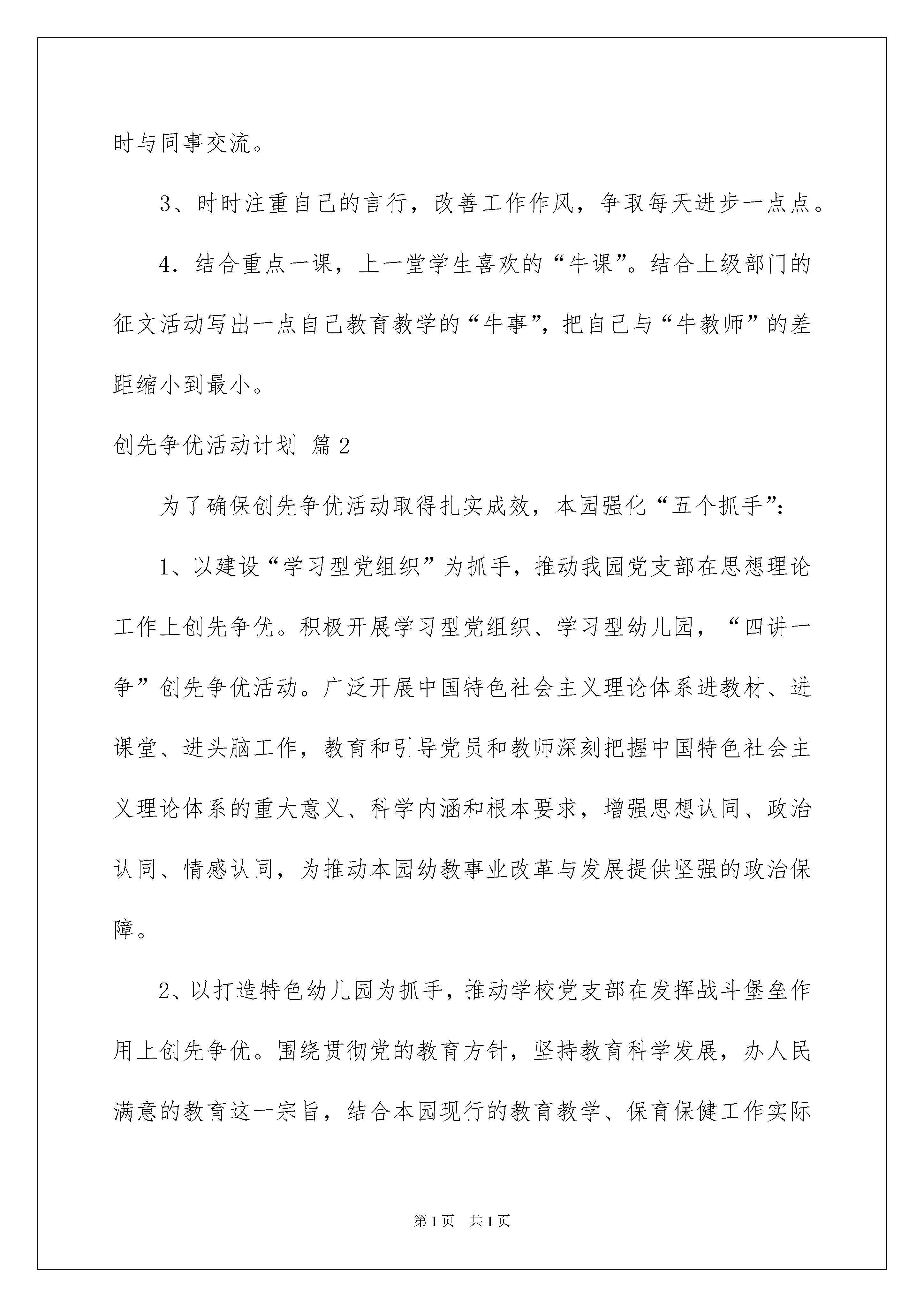 时与同事交流。

3、时时注重自己的言行，改善工作作风，争取每天进步一点点。

4．结合重点一课，上一堂学生喜欢的“牛课”。结合上级部门的征文活动写出一点自己教育教学的“牛事”，把自己与“牛教师”的差距缩小到最小。

创先争优活动计划 篇2

为了确保创先争优活动取得扎实成效，本园强化“五个抓手”：

1、以建设“学习型党组织”为抓手，推动我园党支部在思想理论工作上创先争优。积极开展学习型党组织、学习型幼儿园，“四讲一争”创先争优活动。广泛开展中国特色社会主义理论体系进教材、进课堂、进头脑工作，教育和引导党员和教师深刻把握中国特色社会主义理论体系的重大意义、科学内涵和根本要求，增强思想认同、政治认同、情感认同，为推动本园幼教事业改革与发展提供坚强的政治保障。

2、以打造特色幼儿园为抓手，推动学校党支部在发挥战斗堡垒作用上创先争优。围绕贯彻党的教育方针，坚持教育科学发展，办人民满意的教育这一宗旨，结合本园现行的教育教学、保育保健工作实际

第1页 共1页